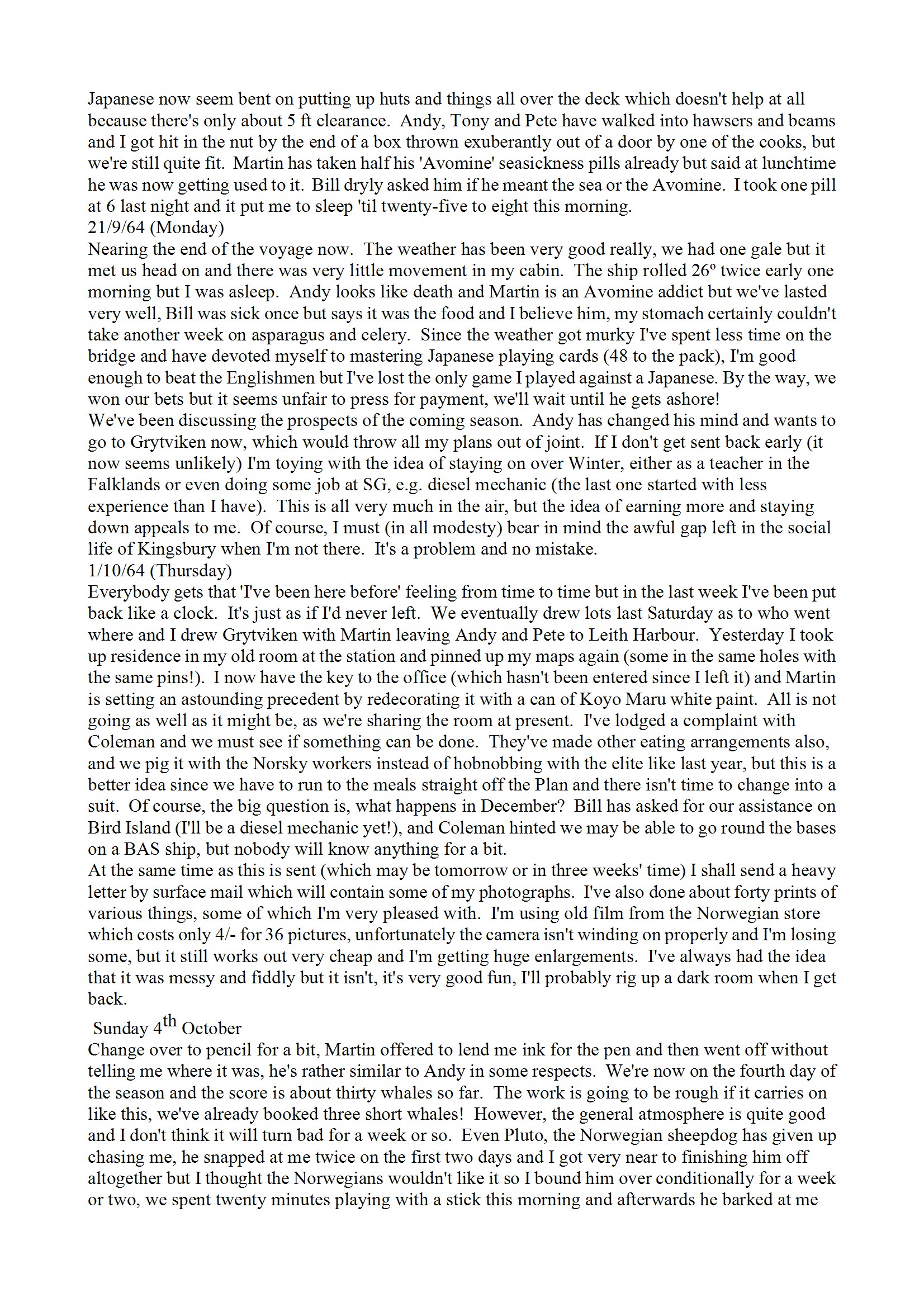 Japanese now seem bent on putting up huts and things all over the deck which doesn't help at all because there's only about 5 ft clearance. Andy, Tony and Pete have walked into hawsers and beams and I got hit in the nut by the end of a box thrown exuberantly out of a door by one of the cooks, but we're still quite fit. Martin has taken half his 'Avomine' seasickness pills already but said at lunchtime he was now getting used to it. Bill dryly asked him if he meant the sea or the Avomine. I took one pill at 6 last night and it put me to sleep 'til twenty-five to eight this morning.
21/9/64 (Monday)
Nearing the end of the voyage now. The weather has been very good really, we had one gale but it met us head on and there was very little movement in my cabin. The ship rolled 26° twice early one morning but I was asleep. Andy looks like death and Martin is an Avomine addict but we've lasted very well, Bill was sick once but says it was the food and I believe him, my stomach certainly couldn't take another week on asparagus and celery. Since the weather got murky I've spent less time on the bridge and have devoted myself to mastering Japanese playing cards (48 to the pack), I'm good enough to beat the Englishmen but I've lost the only game I played against a Japanese. By the way, we won our bets but it seems unfair to press for payment, we'll wait until he gets ashore!
We've been discussing the prospects of the coming season. Andy has changed his mind and wants to go to Grytviken now, which would throw all my plans out of joint. If I don't get sent back early (it now seems unlikely) I'm toying with the idea of staying on over Winter, either as a teacher in the Falklands or even doing some job at SG, e.g. diesel mechanic (the last one started with less experience than I have). This is all very much in the air, but the idea of earning more and staying down appeals to me. Of course, I must (in all modesty) bear in mind the awful gap left in the social life of Kingsbury when I'm not there. It's a problem and no mistake.
1/10/64 (Thursday)
Everybody gets that 'I've been here before' feeling from time to time but in the last week I've been put back like a clock. It's just as if I'd never left. We eventually drew lots last Saturday as to who went where and I drew Grytviken with Martin leaving Andy and Pete to Leith Harbour. Yesterday I took up residence in my old room at the station and pinned up my maps again (some in the same holes with the same pins!). I now have the key to the office (which hasn't been entered since I left it) and Martin is setting an astounding precedent by redecorating it with a can of Koyo Maru white paint. All is not going as well as it might be, as we're sharing the room at present. I've lodged a complaint with Coleman and we must see if something can be done. They've made other eating arrangements also, and we pig it with the Norsky workers instead of hobnobbing with the elite like last year, but this is a better idea since we have to run to the meals straight off the Plan and there isn't time to change into a suit. Of course, the big question is, what happens in December? Bill has asked for our assistance on Bird Island (I'll be a diesel mechanic yet!), and Coleman hinted we may be able to go round the bases on a BAS ship, but nobody will know anything for a bit.
At the same time as this is sent (which may be tomorrow or in three weeks' time) I shall send a heavy letter by surface mail which will contain some of my photographs. I've also done about forty prints of various things, some of which I'm very pleased with. I'm using old film from the Norwegian store which costs only 4/- for 36 pictures, unfortunately the camera isn't winding on properly and I'm losing some, but it still works out very cheap and I'm getting huge enlargements. I've always had the idea that it was messy and fiddly but it isn't, it's very good fun, I'll probably rig up a dark room when I get back.
Sunday 4$^{th}$ October
Change over to pencil for a bit, Martin offered to lend me ink for the pen and then went off without telling me where it was, he's rather similar to Andy in some respects. We're now on the fourth day of the season and the score is about thirty whales so far. The work is going to be rough if it carries on like this, we've already booked three short whales! However, the general atmosphere is quite good and I don't think it will turn bad for a week or so. Even Pluto, the Norwegian sheepdog has given up chasing me, he snapped at me twice on the first two days and I got very near to finishing him off altogether but I thought the Norwegians wouldn't like it so I bound him over conditionally for a week or two, we spent twenty minutes playing with a stick this morning and afterwards he barked at me